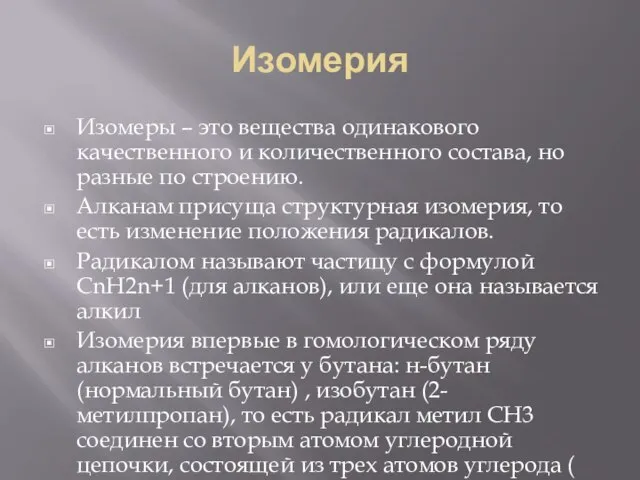 Изомерия

Изомеры – это вещества одинакового качественного и количественного состава, но разные по строению.

Алканам присуща структурная изомерия, то есть изменение положения радикалов.

Радикалом называют частицу с формулой CnH2n+1 (для алканов), или еще она называется алкил

Изомерия впервые в гомологическом ряду алканов встречается у бутана: н-бутан (нормальный бутан) , изобутан (2-метилпропан), то есть радикал метил CH3 соединен со вторым атомом углеродной цепочки, состоящей из трех атомов углерода (